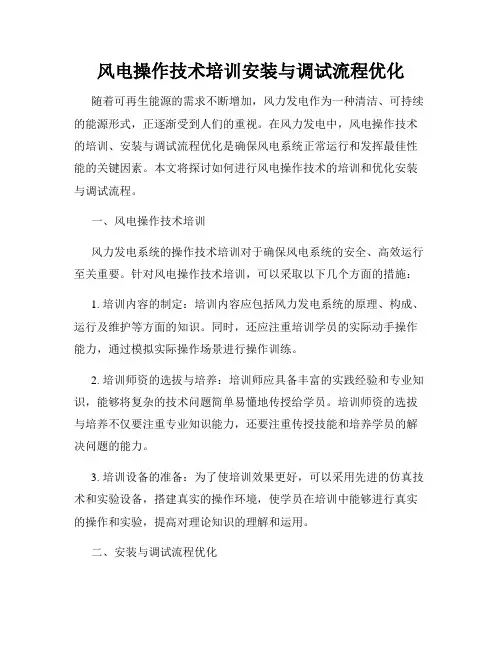 风电操作技术培训安装与调试流程优化

随着可再生能源的需求不断增加，风力发电作为一种清洁、可持续的能源形式，正逐渐受到人们的重视。在风力发电中，风电操作技术的培训、安装与调试流程优化是确保风电系统正常运行和发挥最佳性能的关键因素。本文将探讨如何进行风电操作技术的培训和优化安装与调试流程。

一、风电操作技术培训

风力发电系统的操作技术培训对于确保风电系统的安全、高效运行至关重要。针对风电操作技术培训，可以采取以下几个方面的措施：

1. 培训内容的制定：培训内容应包括风力发电系统的原理、构成、运行及维护等方面的知识。同时，还应注重培训学员的实际动手操作能力，通过模拟实际操作场景进行操作训练。

2. 培训师资的选拔与培养：培训师应具备丰富的实践经验和专业知识，能够将复杂的技术问题简单易懂地传授给学员。培训师资的选拔与培养不仅要注重专业知识能力，还要注重传授技能和培养学员的解决问题的能力。

3. 培训设备的准备：为了使培训效果更好，可以采用先进的仿真技术和实验设备，搭建真实的操作环境，使学员在培训中能够进行真实的操作和实验，提高对理论知识的理解和运用。

二、安装与调试流程优化